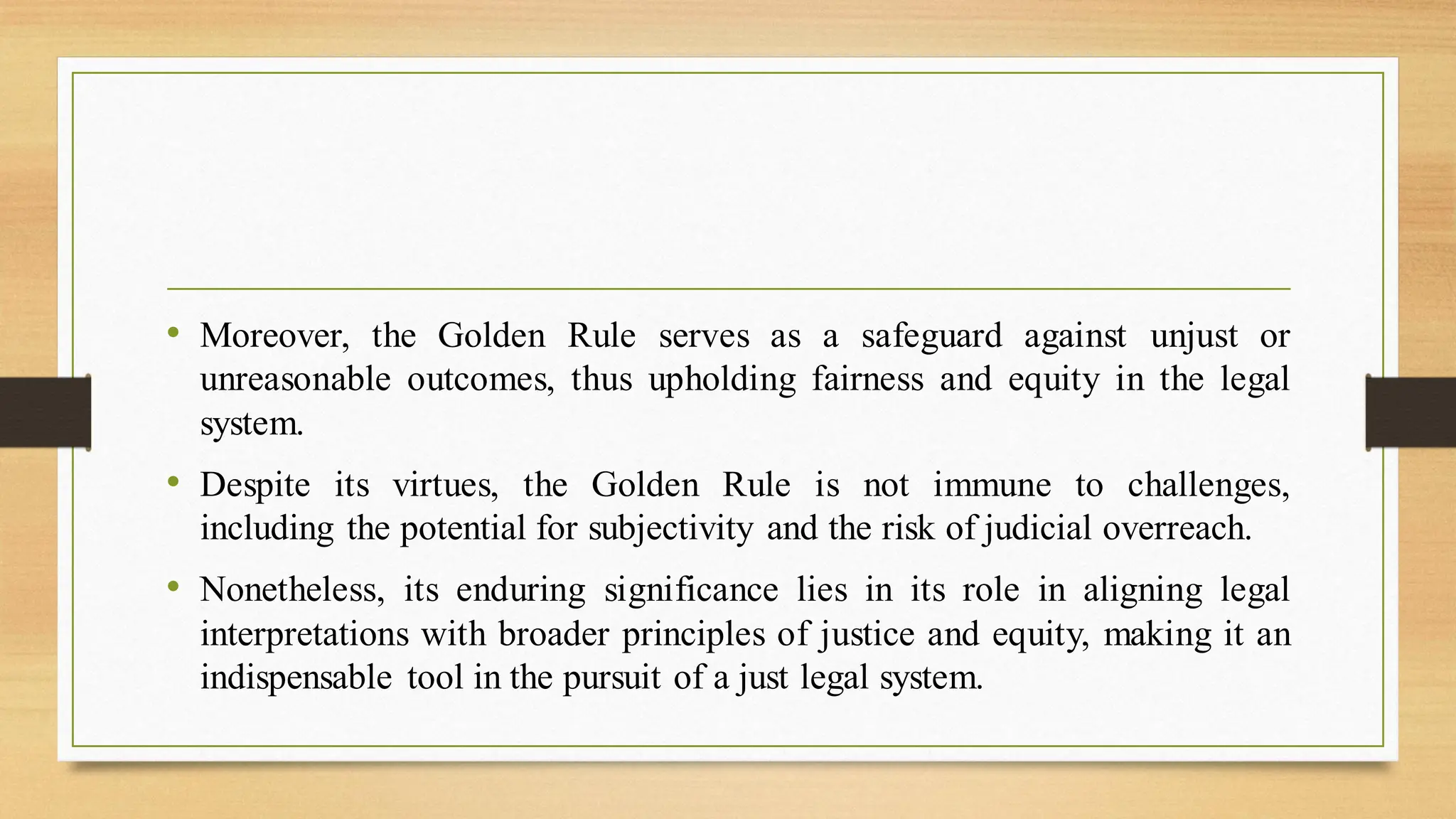 • Moreover, the Golden Rule serves as a safeguard against unjust or unreasonable outcomes, thus upholding fairness and equity in the legal system.

• Despite its virtues, the Golden Rule is not immune to challenges, including the potential for subjectivity and the risk of judicial overreach.

• Nonetheless, its enduring significance lies in its role in aligning legal interpretations with broader principles of justice and equity, making it an indispensable tool in the pursuit of a just legal system.